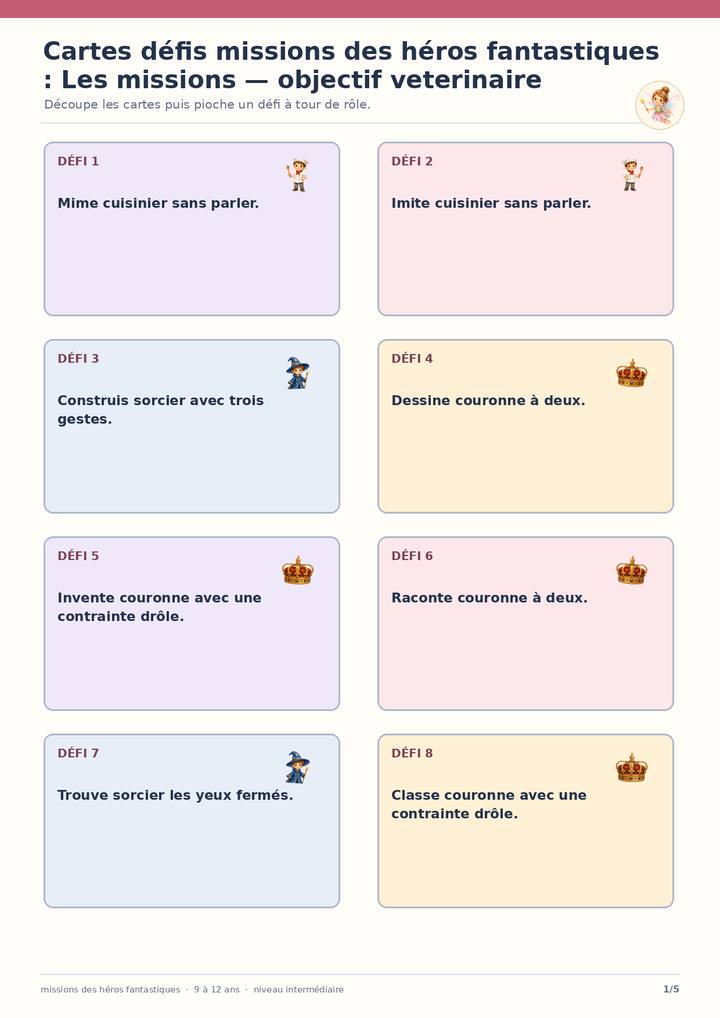 Cartes défis missions des héros fantastiques : Les missions — objectif veterinaire

Découpe les cartes puis pioche un défi à tour de rôle.

DÉFI 1

Mime cuisinier sans parler.

DÉFI 2

Imite cuisinier sans parler.

DÉFI 3

Construis sorcier avec trois gestes.

DÉFI 4

Dessine couronne à deux.

DÉFI 5

Invente couronne avec une contrainte drôle.

DÉFI 6

Raconte couronne à deux.

DÉFI 7

Trouve sorcier les yeux fermés.

DÉFI 8

Classe couronne avec une contrainte drôle.

missions des héros fantastiques · 9 à 12 ans · niveau intermédiaire

1/5